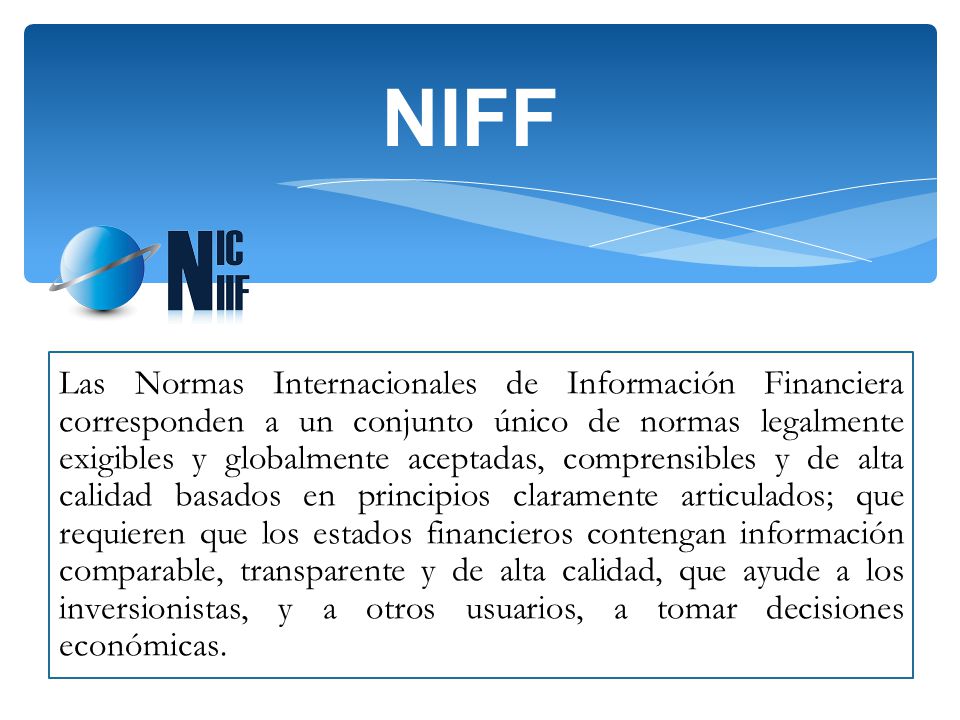 NIFF

NIC
NIIF

Las Normas Internacionales de Información Financiera corresponden a un conjunto único de normas legalmente exigibles y globalmente aceptadas, comprensibles y de alta calidad basados en principios claramente articulados; que requieren que los estados financieros contengan información comparable, transparente y de alta calidad, que ayude a los inversionistas, y a otros usuarios, a tomar decisiones económicas.